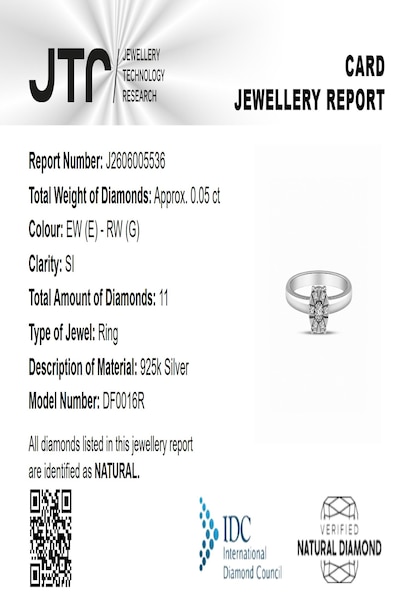 JTR JEWELLERY TECHNOLOGY RESEARCH

CARD
JEWELLERY REPORT

Report Number: J2606005536

Total Weight of Diamonds: Approx. 0.05 ct

Colour: EW (E) - RW (G)

Clarity: SI

Total Amount of Diamonds: 11

Type of Jewel: Ring

Description of Material: 925k Silver

Model Number: DF0016R

All diamonds listed in this jewellery report are identified as NATURAL.

IDC International Diamond Council

VERIFIED NATURAL DIAMOND